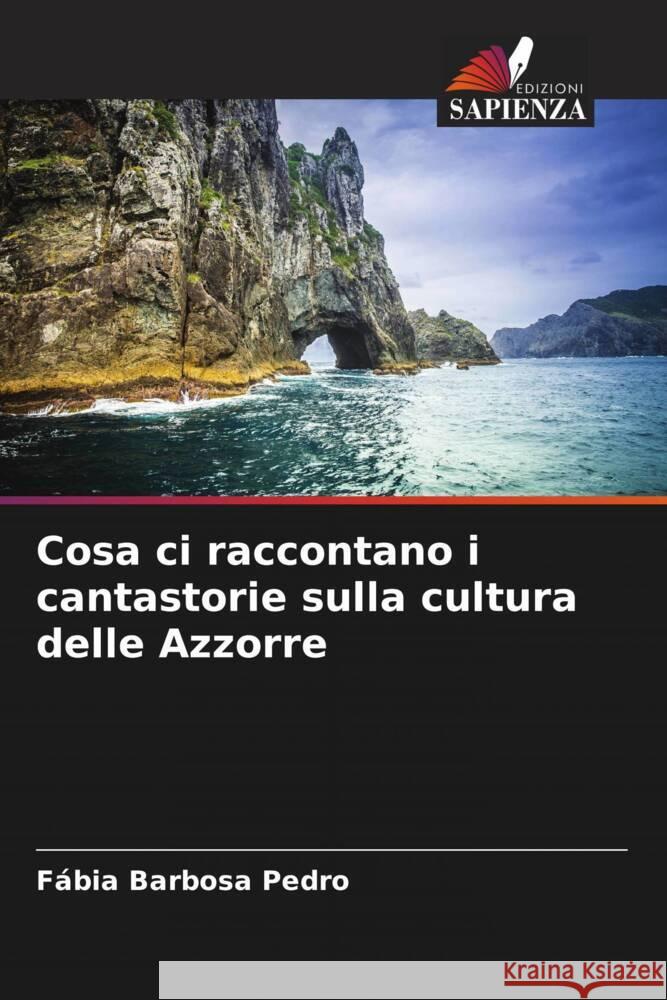 EDIZIONI
SAPIENZA

Cosa ci raccontano i cantastorie sulla cultura delle Azzorre

Fábia Barbosa Pedro